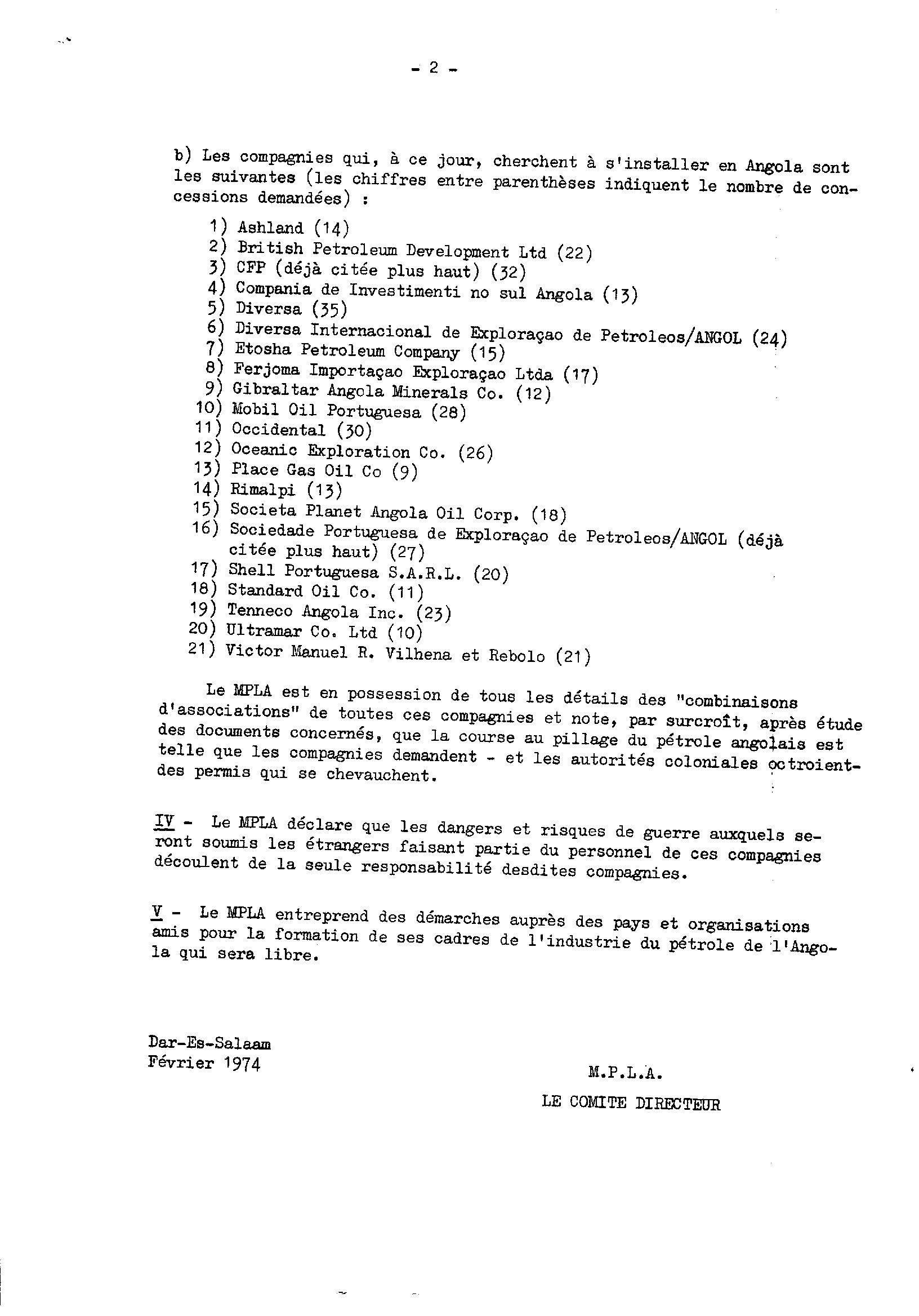 - 2 -

b) Les compagnies qui, à ce jour, cherchent à s'installer en Angola sont les suivantes (les chiffres entre parenthèses indiquent le nombre de concessions demandées) :

1) Ashland (14)
2) British Petroleum Development Ltd (22)
3) CFP (déjà citée plus haut) (32)
4) Compania de Investimenti no sul Angola (13)
5) Diversa (35)
6) Diversa Internacional de Exploraçao de Petroleos/ANGOL (24)
7) Etosha Petroleum Company (15)
8) Ferjoma Importaçao Exploraçao Ltda (17)
9) Gibraltar Angola Minerals Co. (12)
10) Mobil Oil Portuguesa (28)
11) Occidental (30)
12) Oceanic Exploration Co. (26)
13) Place Gas Oil Co (9)
14) Rimalpi (13)
15) Societa Planet Angola Oil Corp. (18)
16) Sociedade Portuguesa de Exploraçao de Petroleos/ANGOL (déjà citée plus haut) (27)
17) Shell Portuguesa S.A.R.L. (20)
18) Standard Oil Co. (11)
19) Tenneco Angola Inc. (23)
20) Ultramar Co. Ltd (10)
21) Victor Manuel R. Vilhena et Rebolo (21)

Le MPLA est en possession de tous les détails des "combinaisons d'associations" de toutes ces compagnies et note, par surcroît, après étude des documents concernés, que la course au pillage du pétrole angolais est telle que les compagnies demandent - et les autorités coloniales octroient- des permis qui se chevauchent.

IV - Le MPLA déclare que les dangers et risques de guerre auxquels seront soumis les étrangers faisant partie du personnel de ces compagnies découlent de la seule responsabilité desdites compagnies.

V - Le MPLA entreprend des démarches auprès des pays et organisations amis pour la formation de ses cadres de l'industrie du pétrole de l'Angola qui sera libre.

Dar-Es-Salaam
Février 1974

M.P.L.A.
LE COMITE DIRECTEUR